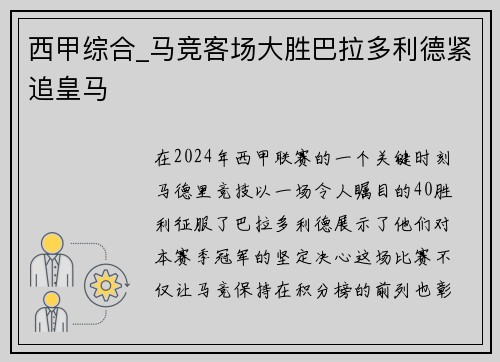 西甲综合_马竞客场大胜巴拉多利德紧追皇马

在2024年西甲联赛的一个关键时刻马德里竞技以一场令人瞩目的40胜利征服了巴拉多利德展示了他们对本赛季冠军的坚定决心这场比赛不仅让马竞保持在积分榜的前列也彰